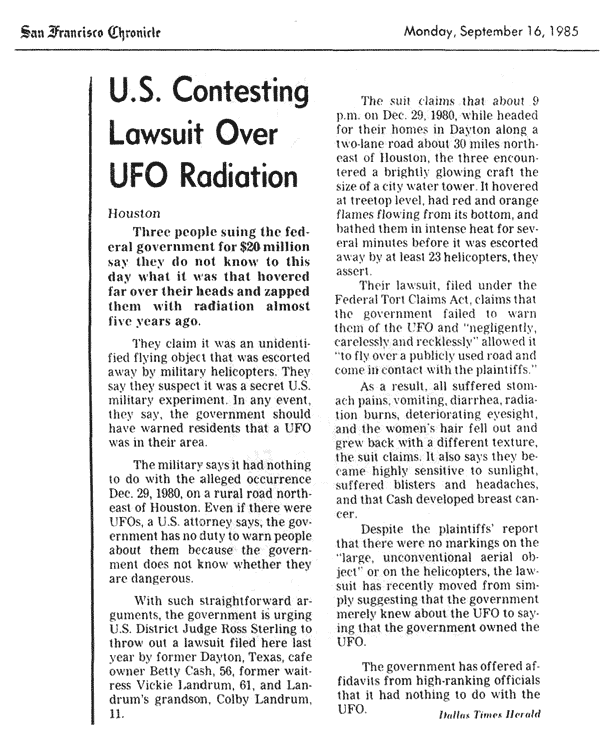 San Francisco Chronicle

Monday, September 16, 1985

U.S. Contesting Lawsuit Over UFO Radiation

Houston

Three people suing the federal government for $20 million say they do not know to this day what it was that hovered far over their heads and zapped them with radiation almost five years ago.

They claim it was an unidentified flying object that was escorted away by military helicopters. They say they suspect it was a secret U.S. military experiment. In any event, they say, the government should have warned residents that a UFO was in their area.

The military says it had nothing to do with the alleged occurrence Dec. 29, 1980, on a rural road northeast of Houston. Even if there were UFOs, a U.S. attorney says, the government has no duty to warn people about them because the government does not know whether they are dangerous.

With such straightforward arguments, the government is urging U.S. District Judge Ross Sterling to throw out a lawsuit filed here last year by former Dayton, Texas, cafe owner Betty Cash, 56, former waitress Vickie Landrum, 61, and Landrum's grandson, Colby Landrum, 11.

The suit claims that about 9 p.m. on Dec. 29, 1980, while headed for their homes in Dayton along a two-lane road about 30 miles northeast of Houston, the three encountered a brightly glowing craft the size of a city water tower. It hovered at treetop level, had red and orange flames flowing from its bottom, and bathed them in intense heat for several minutes before it was escorted away by at least 23 helicopters, they assert.

Their lawsuit, filed under the Federal Tort Claims Act, claims that the government failed to warn them of the UFO and "negligently, carelessly and recklessly" allowed it "to fly over a publicly used road and come in contact with the plaintiffs."

As a result, all suffered stomach pains, vomiting, diarrhea, radiation burns, deteriorating eyesight, and the women's hair fell out and grew back with a different texture, the suit claims. It also says they became highly sensitive to sunlight, suffered blisters and headaches, and that Cash developed breast cancer.

Despite the plaintiffs' report that there were no markings on the "large, unconventional aerial object" or on the helicopters, the lawsuit has recently moved from simply suggesting that the government merely knew about the UFO to saying that the government owned the UFO.

The government has offered affidavits from high-ranking officials that it had nothing to do with the UFO.

Dallas Times Herald